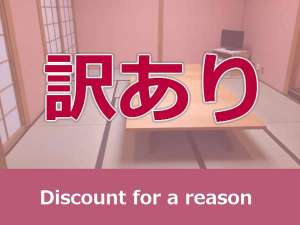 訳あり

Discount for a reason